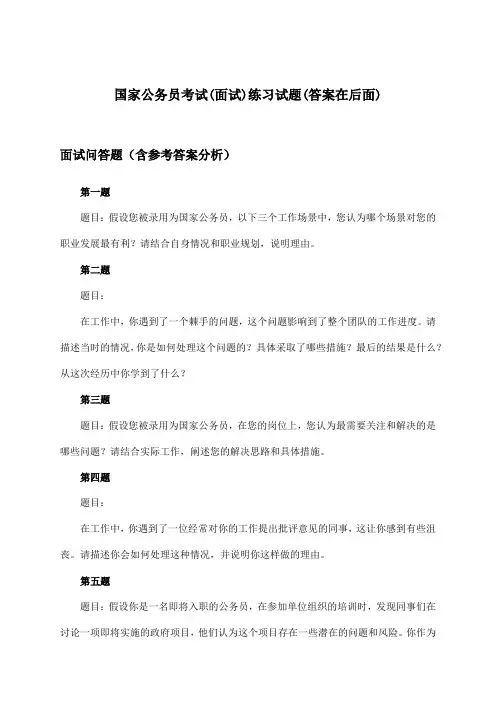 国家公务员考试(面试)练习试题(答案在后面)

面试问答题（含参考答案分析）

第一题

题目：假设您被录用为国家公务员，以下三个工作场景中，您认为哪个场景对您的职业发展最有利？请结合自身情况和职业规划，说明理由。

第二题

题目：

在工作中，你遇到了一个棘手的问题，这个问题影响到了整个团队的工作进度。请描述当时的情况，你是如何处理这个问题的？具体采取了哪些措施？最后的结果是什么？从这次经历中你学到了什么？

第三题

题目：假设您被录用为国家公务员，在您的岗位上，您认为最需要关注和解决的是哪些问题？请结合实际工作，阐述您的解决思路和具体措施。

第四题

题目：

在工作中，你遇到了一位经常对你的工作提出批评意见的同事，这让你感到有些沮丧。请描述你会如何处理这种情况，并说明你这样做的理由。

第五题

题目：假设你是一名即将入职的公务员，在参加单位组织的培训时，发现同事们在讨论一项即将实施的政府项目，他们认为这个项目存在一些潜在的问题和风险。你作为